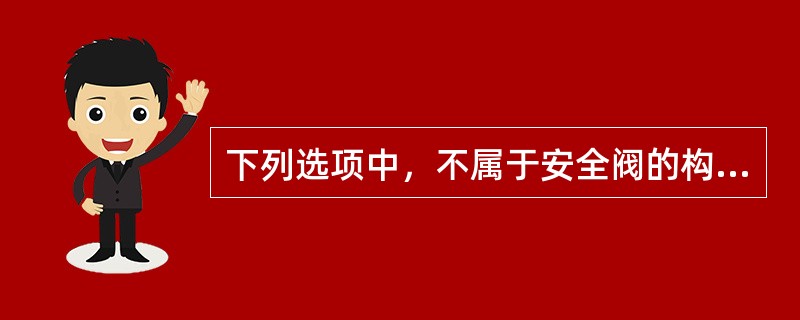 下列选项中，不属于安全阀的构...